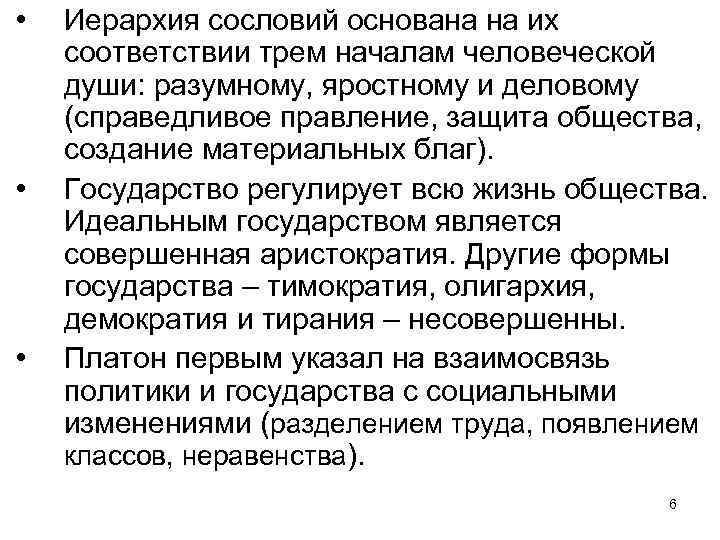 • Иерархия сословий основана на их соответствии трем началам человеческой души: разумному, яростному и деловому (справедливое правление, защита общества, создание материальных благ).

• Государство регулирует всю жизнь общества. Идеальным государством является совершенная аристократия. Другие формы государства – тимократия, олигархия, демократия и тирания – несовершенны.

• Платон первым указал на взаимосвязь политики и государства с социальными изменениями (разделением труда, появлением классов, неравенства).

6